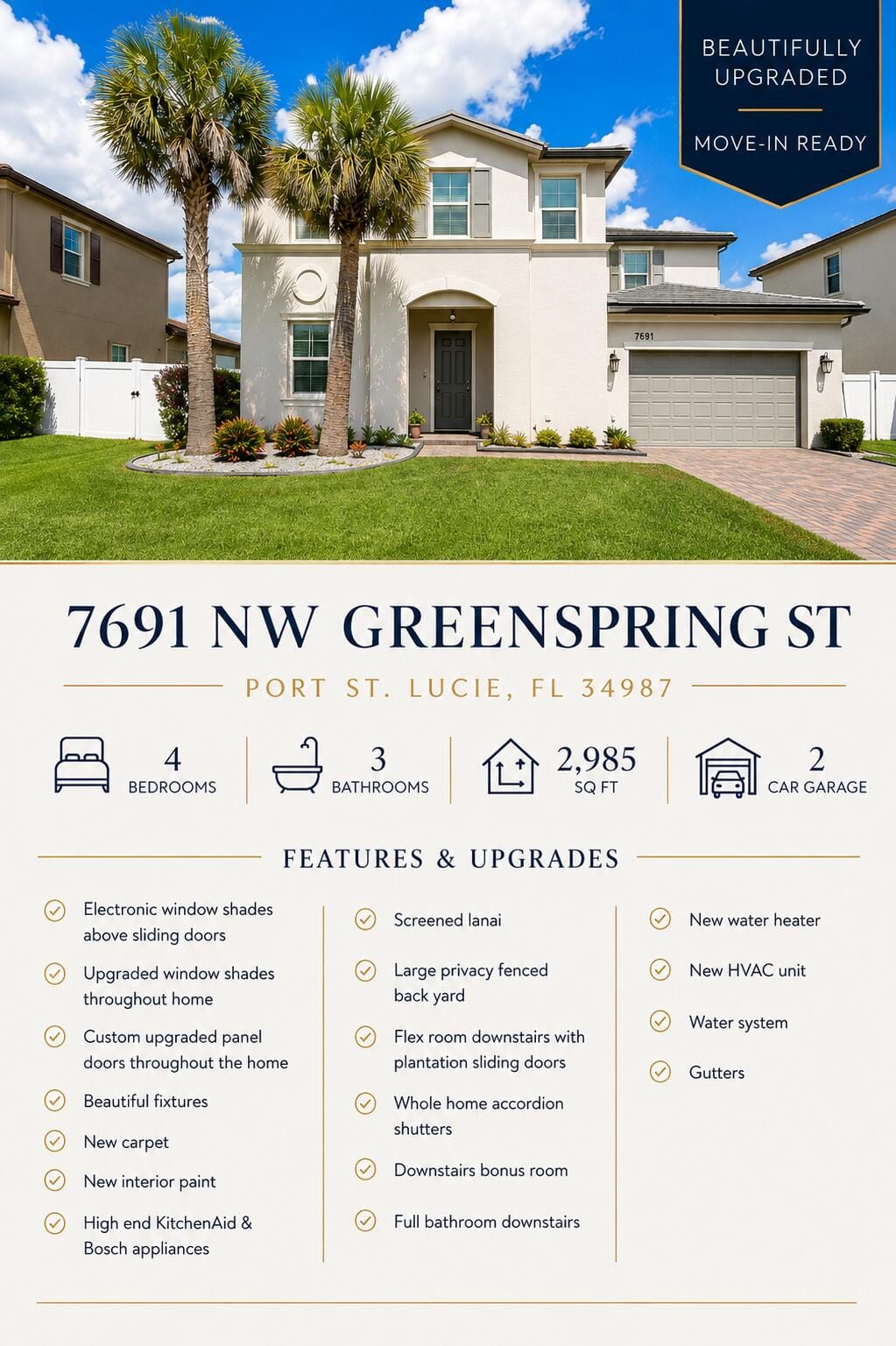 BEAUTIFULLY UPGRADED

MOVE-IN READY

7691

7691 NW GREENSPRING ST

PORT ST. LUCIE, FL 34987

4 BEDROOMS

3 BATHROOMS

2,985 SQ FT

2 CAR GARAGE

FEATURES & UPGRADES

Electronic window shades above sliding doors

Upgraded window shades throughout home

Custom upgraded panel doors throughout the home

Beautiful fixtures

New carpet

New interior paint

High end KitchenAid & Bosch appliances

Screened lanai

Large privacy fenced back yard

Flex room downstairs with plantation sliding doors

Whole home accordion shutters

Downstairs bonus room

Full bathroom downstairs

New water heater

New HVAC unit

Water system

Gutters